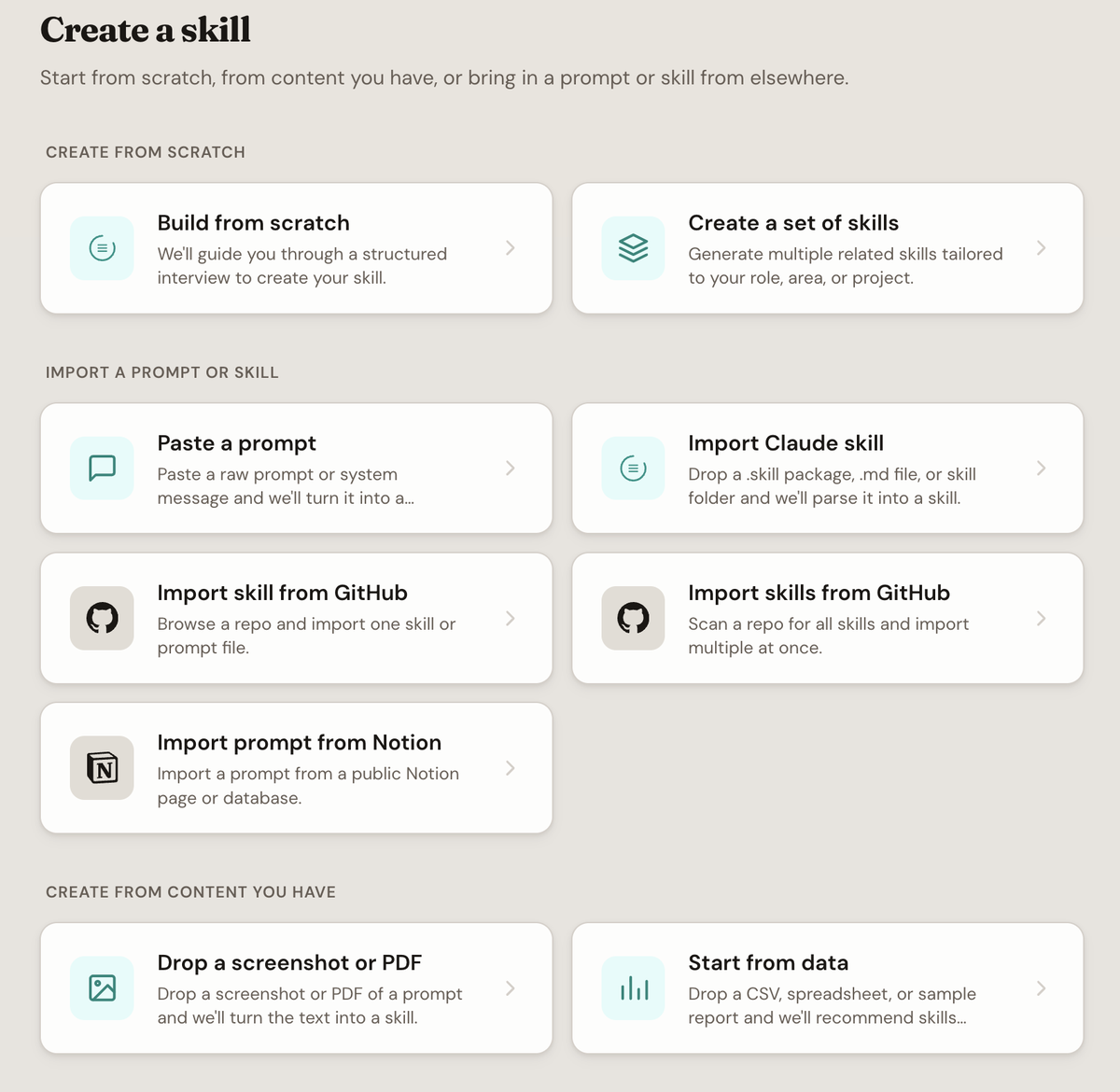 Create a skill

Start from scratch, from content you have, or bring in a prompt or skill from elsewhere.

CREATE FROM SCRATCH

Build from scratch
We'll guide you through a structured interview to create your skill.

Create a set of skills
Generate multiple related skills tailored to your role, area, or project.

IMPORT A PROMPT OR SKILL

Paste a prompt
Paste a raw prompt or system message and we'll turn it into a...

Import Claude skill
Drop a .skill package, .md file, or skill folder and we'll parse it into a skill.

Import skill from GitHub
Browse a repo and import one skill or prompt file.

Import skills from GitHub
Scan a repo for all skills and import multiple at once.

Import prompt from Notion
Import a prompt from a public Notion page or database.

CREATE FROM CONTENT YOU HAVE

Drop a screenshot or PDF
Drop a screenshot or PDF of a prompt and we'll turn the text into a skill.

Start from data
Drop a CSV, spreadsheet, or sample report and we'll recommend skills...